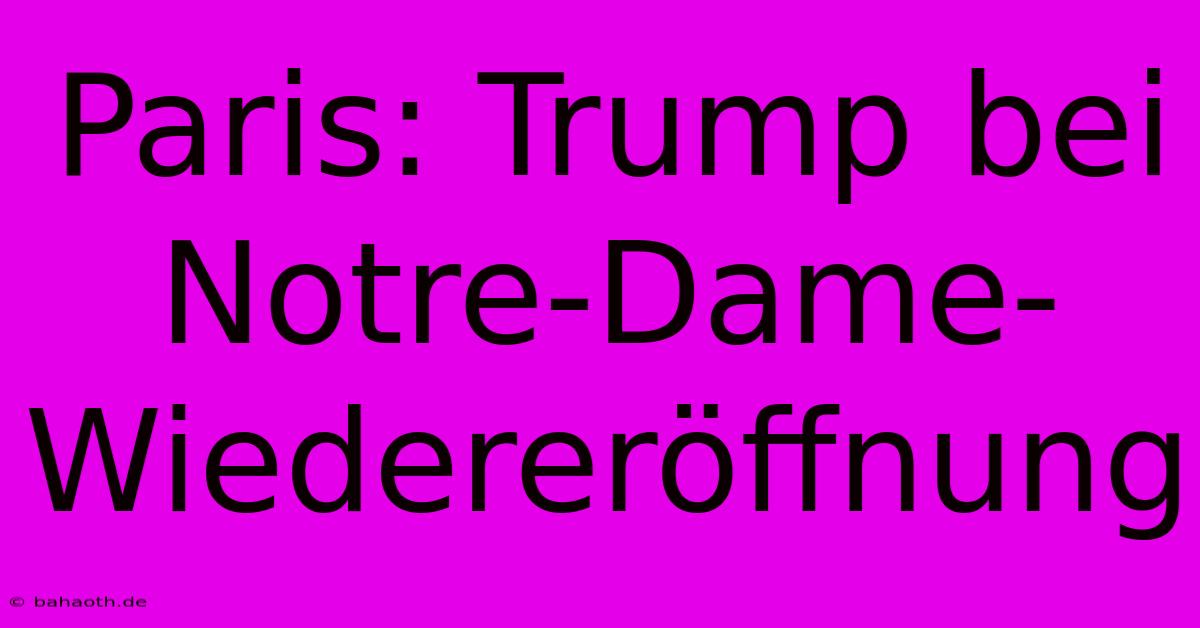 Paris: Trump bei Notre-Dame-Wiedereröffnung

© bahaoth.de